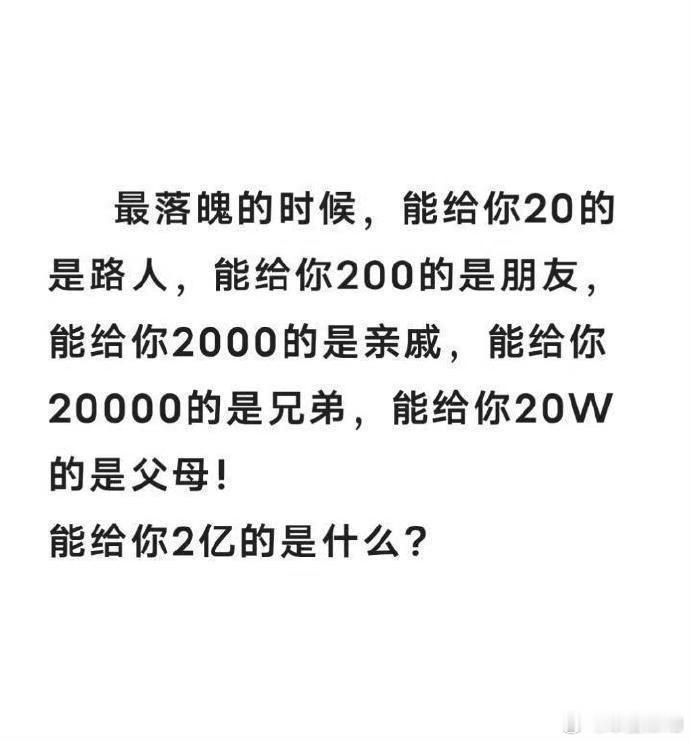 最落魄的时候，能给你20的是路人，能给你200的是朋友，能给你2000的是亲戚，能给你20000的是兄弟，能给你20W的是父母！
能给你2亿的是什么？